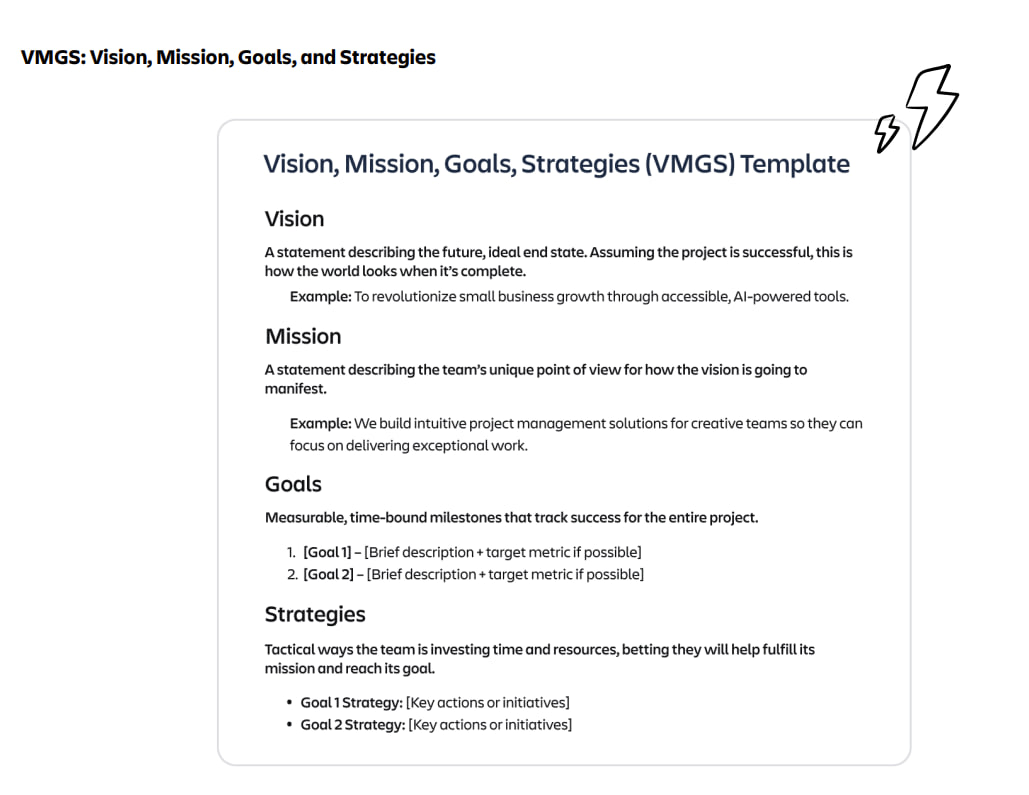 VMGS: Vision, Mission, Goals, and Strategies

Vision, Mission, Goals, Strategies (VMGS) Template

Vision

A statement describing the future, ideal end state. Assuming the project is successful, this is how the world looks when it's complete.

Example: To revolutionize small business growth through accessible, AI-powered tools.

Mission

A statement describing the team's unique point of view for how the vision is going to manifest.

Example: We build intuitive project management solutions for creative teams so they can focus on delivering exceptional work.

Goals

Measurable, time-bound milestones that track success for the entire project.

1. [Goal 1] – [Brief description + target metric if possible]
2. [Goal 2] – [Brief description + target metric if possible]

Strategies

Tactical ways the team is investing time and resources, betting they will help fulfill its mission and reach its goal.

• Goal 1 Strategy: [Key actions or initiatives]
• Goal 2 Strategy: [Key actions or initiatives]